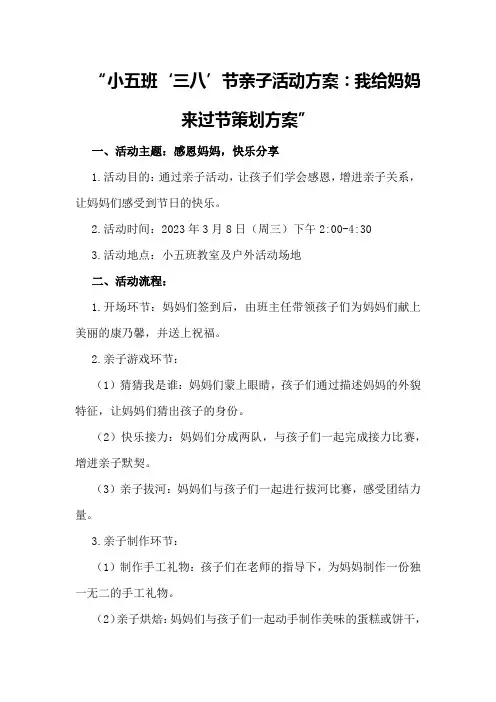 “小五班‘三八’节亲子活动方案：我给妈妈来过节策划方案”

一、活动主题：感恩妈妈，快乐分享

1.活动目的：通过亲子活动，让孩子们学会感恩，增进亲子关系，让妈妈们感受到节日的快乐。

2.活动时间：2023年3月8日（周三）下午2:00-4:30

3.活动地点：小五班教室及户外活动场地

二、活动流程：

1.开场环节：妈妈们签到后，由班主任带领孩子们为妈妈们献上美丽的康乃馨，并送上祝福。

2.亲子游戏环节：

（1）猜猜我是谁：妈妈们蒙上眼睛，孩子们通过描述妈妈的外貌特征，让妈妈们猜出孩子的身份。

（2）快乐接力：妈妈们分成两队，与孩子们一起完成接力比赛，增进亲子默契。

（3）亲子拔河：妈妈们与孩子们一起进行拔河比赛，感受团结力量。

3.亲子制作环节：

（1）制作手工礼物：孩子们在老师的指导下，为妈妈制作一份独一无二的手工礼物。

（2）亲子烘焙：妈妈们与孩子们一起动手制作美味的蛋糕或饼干，